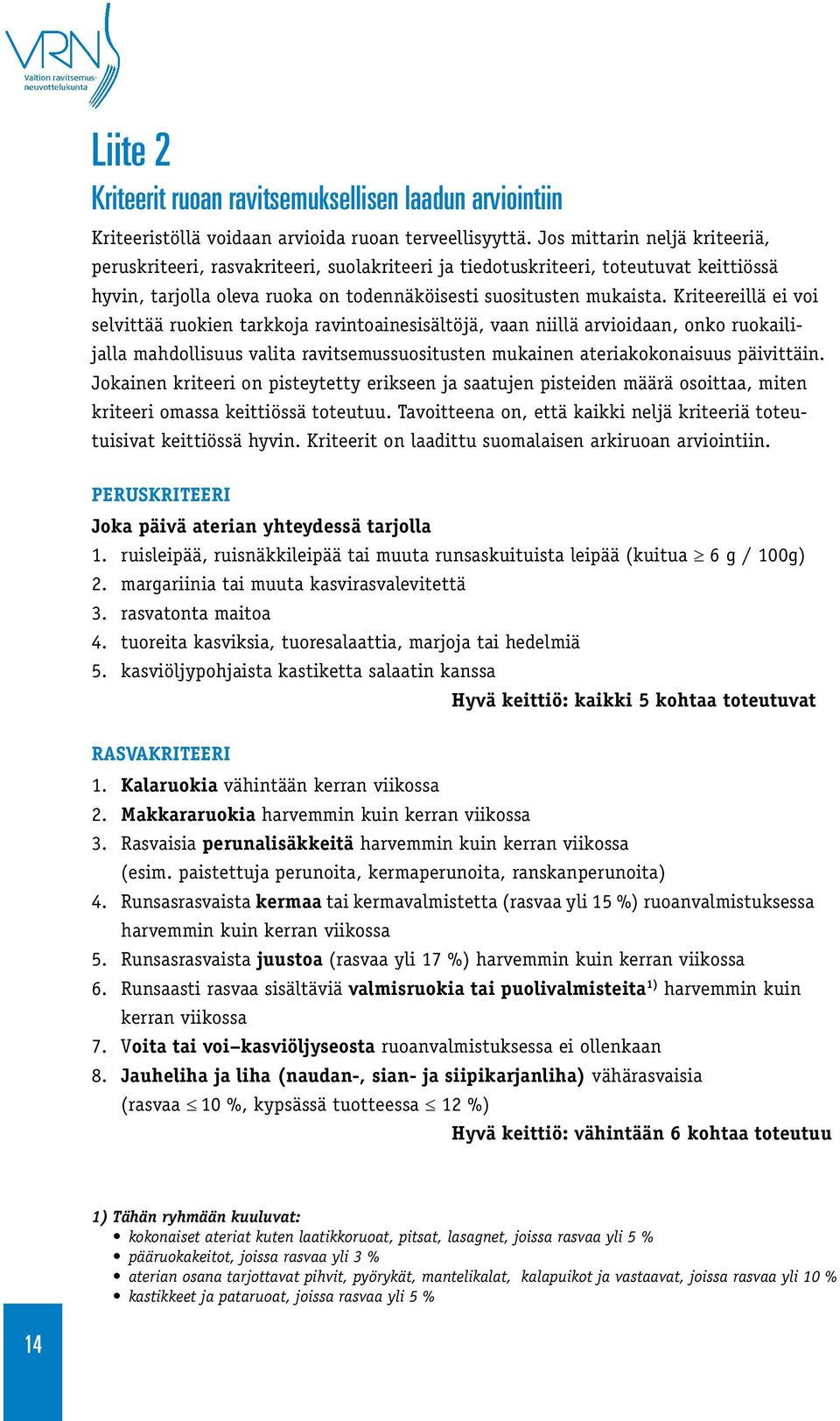 VRN
Valtion ravitsemusneuvottelukunta

Liite 2
Kriteerit ruoan ravitsemuksellisen laadun arviointiin

Kriteeristöllä voidaan arvioida ruoan terveellisyyttä. Jos mittarin neljä kriteeriä, peruskriteeri, rasvakriteeri, suolakriteeri ja tiedotuskriteeri, toteutuvat keittiössä hyvin, tarjolla oleva ruoka on todennäköisesti suositusten mukaista. Kriteereillä ei voi selvittää ruokien tarkkoja ravintoainesisältöjä, vaan niillä arvioidaan, onko ruokailijalla mahdollisuus valita ravitsemussuositusten mukainen ateriakokonaisuus päivittäin. Jokainen kriteeri on pisteytetty erikseen ja saatujen pisteiden määrä osoittaa, miten kriteeri omassa keittiössä toteutuu. Tavoitteena on, että kaikki neljä kriteeriä toteutuisivat keittiössä hyvin. Kriteerit on laadittu suomalaisen arkiruoan arviointiin.

PERUSKRITEERI
Joka päivä aterian yhteydessä tarjolla
1. ruisleipää, ruisnäkkileipää tai muuta runsaskuituista leipää (kuitua $\geq$ 6 g / 100g)
2. margariinia tai muuta kasvirasvalevitettä
3. rasvatonta maitoa
4. tuoreita kasviksia, tuoresalaattia, marjoja tai hedelmiä
5. kasviöljypohjaista kastiketta salaatin kanssa
Hyvä keittiö: kaikki 5 kohtaa toteutuvat

RASVAKRITEERI
1. Kalaruokia vähintään kerran viikossa
2. Makkararuokia harvemmin kuin kerran viikossa
3. Rasvaisia perunalisäkkeitä harvemmin kuin kerran viikossa (esim. paistettuja perunoita, kermaperunoita, ranskanperunoita)
4. Runsasrasvaista kermaa tai kermavalmistetta (rasvaa yli 15 %) ruoanvalmistuksessa harvemmin kuin kerran viikossa
5. Runsasrasvaista juustoa (rasvaa yli 17 %) harvemmin kuin kerran viikossa
6. Runsaasti rasvaa sisältäviä valmisruokia tai puolivalmisteita$^{1)}$ harvemmin kuin kerran viikossa
7. Voita tai voi–kasviöljyseosta ruoanvalmistuksessa ei ollenkaan
8. Jauheliha ja liha (naudan-, sian- ja siipikarjanliha) vähärasvaisia (rasvaa $\leq$ 10 %, kypsässä tuotteessa $\leq$ 12 %)
Hyvä keittiö: vähintään 6 kohtaa toteutuu

1) Tähän ryhmään kuuluvat:
• kokonaiset ateriat kuten laatikkoruoat, pitsat, lasagnet, joissa rasvaa yli 5 %
• pääruokakeitot, joissa rasvaa yli 3 %
• aterian osana tarjottavat pihvit, pyörykät, mantelikalat, kalapuikot ja vastaavat, joissa rasvaa yli 10 %
• kastikkeet ja pataruoat, joissa rasvaa yli 5 %

14